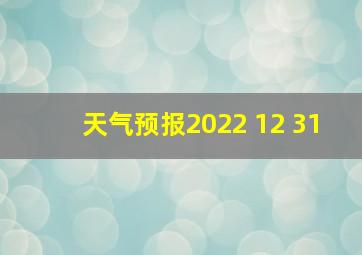 天气预报2022 12 31